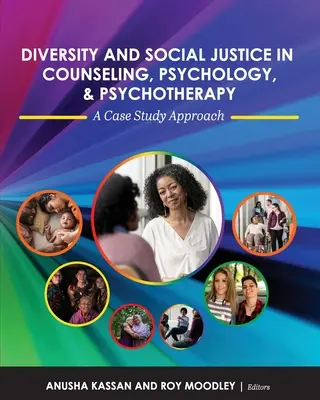 DIVERSITY AND SOCIAL JUSTICE IN COUNSELING, PSYCHOLOGY, & PSYCHOTHERAPY

A Case Study Approach

ANUSHA KASSAN AND ROY MOODLEY | Editors